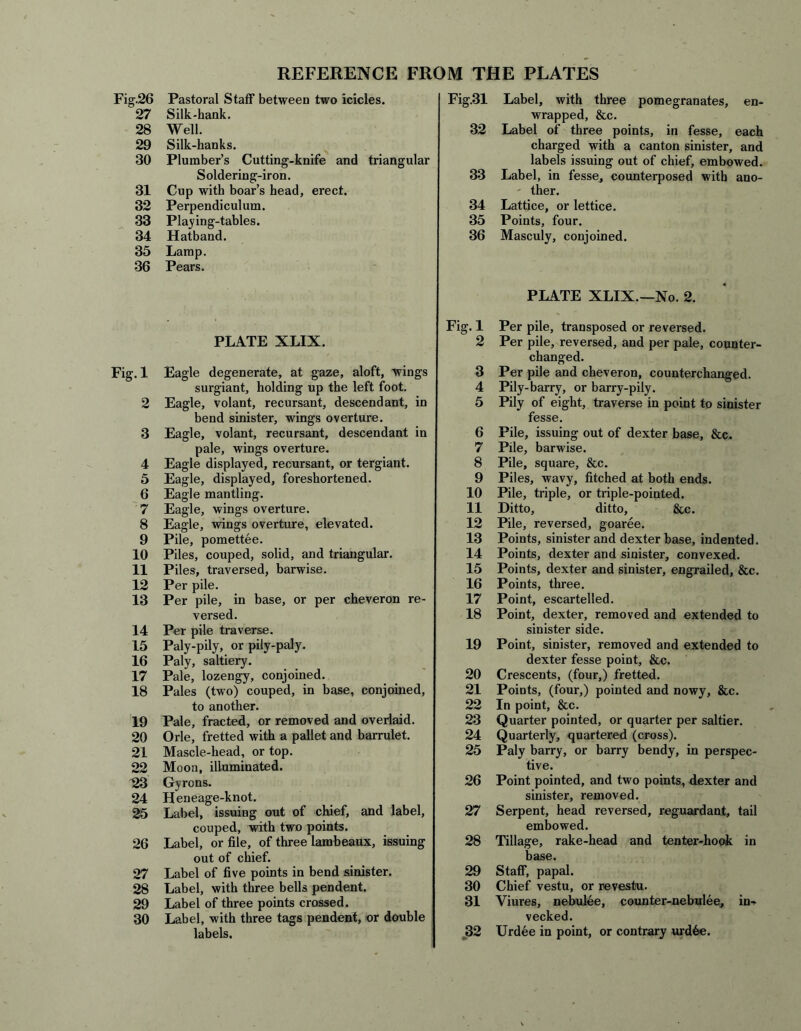 REFERENCE FROM THE PLATES

Fig.26 Pastoral Staff between two icicles.
27 Silk-hank.
28 Well.
29 Silk-hanks.
30 Plumber's Cutting-knife and triangular Soldering-iron.
31 Cup with boar's head, erect.
32 Perpendiculum.
33 Playing-tables.
34 Hatband.
35 Lamp.
36 Pears.

PLATE XLIX.

Fig. 1 Eagle degenerate, at gaze, aloft, wings surgiant, holding up the left foot.
2 Eagle, volant, recursant, descendant, in bend sinister, wings overture.
3 Eagle, volant, recursant, descendant in pale, wings overture.
4 Eagle displayed, recursant, or tergiant.
5 Eagle, displayed, foreshortened.
6 Eagle mantling.
7 Eagle, wings overture.
8 Eagle, wings overture, elevated.
9 Pile, pomettée.
10 Piles, couped, solid, and triangular.
11 Piles, traversed, barwise.
12 Per pile.
13 Per pile, in base, or per cheveron reversed.
14 Per pile traverse.
15 Paly-pily, or pily-paly.
16 Paly, saltiery.
17 Pale, lozengy, conjoined.
18 Pales (two) couped, in base, conjoined, to another.
19 Pale, fracted, or removed and overlaid.
20 Orle, fretted with a pallet and barrulet.
21 Mascle-head, or top.
22 Moon, illuminated.
23 Gyrons.
24 Heneage-knot.
25 Label, issuing out of chief, and label, couped, with two points.
26 Label, or file, of three lambeaux, issuing out of chief.
27 Label of five points in bend sinister.
28 Label, with three bells pendent.
29 Label of three points crossed.
30 Label, with three tags pendent, or double labels.

Fig.31 Label, with three pomegranates, enwrapped, &c.
32 Label of three points, in fesse, each charged with a canton sinister, and labels issuing out of chief, embowed.
33 Label, in fesse, counterposed with another.
34 Lattice, or lettice.
35 Points, four.
36 Masculy, conjoined.

PLATE XLIX.—No. 2.

Fig. 1 Per pile, transposed or reversed.
2 Per pile, reversed, and per pale, counterchanged.
3 Per pile and cheveron, counterchanged.
4 Pily-barry, or barry-pily.
5 Pily of eight, traverse in point to sinister fesse.
6 Pile, issuing out of dexter base, &c.
7 Pile, barwise.
8 Pile, square, &c.
9 Piles, wavy, fitched at both ends.
10 Pile, triple, or triple-pointed.
11 Ditto, ditto, &c.
12 Pile, reversed, goarée.
13 Points, sinister and dexter base, indented.
14 Points, dexter and sinister, convexed.
15 Points, dexter and sinister, engrailed, &c.
16 Points, three.
17 Point, escartelled.
18 Point, dexter, removed and extended to sinister side.
19 Point, sinister, removed and extended to dexter fesse point, &c.
20 Crescents, (four,) fretted.
21 Points, (four,) pointed and nowy, &c.
22 In point, &c.
23 Quarter pointed, or quarter per saltier.
24 Quarterly, quartered (cross).
25 Paly barry, or barry bendy, in perspective.
26 Point pointed, and two points, dexter and sinister, removed.
27 Serpent, head reversed, reguardant, tail embowed.
28 Tillage, rake-head and tenter-hook in base.
29 Staff, papal.
30 Chief vestu, or revestu.
31 Viures, nebulée, counter-nebulée, invecked.
32 Urdée in point, or contrary urdée.